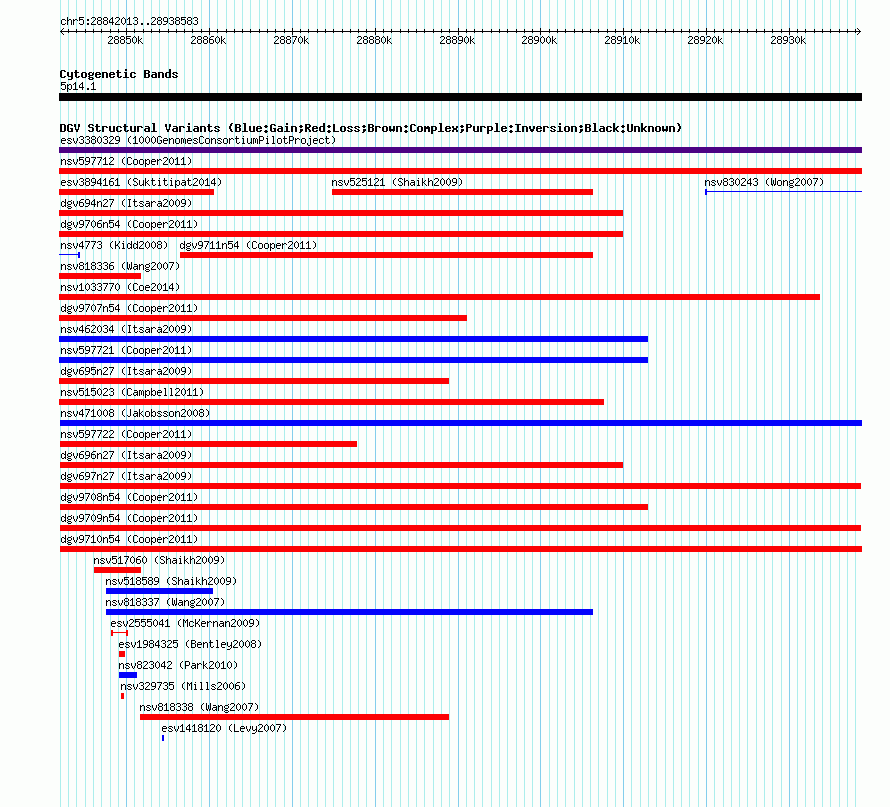 chr5:28842013..28938583

28850k 28860k 28870k 28880k 28890k 28900k 28910k 28920k 28930k

Cytogenetic Bands
5p14.1

DGV Structural Variants (Blue:Gain;Red:Loss;Brown:Complex;Purple:Inversion;Black:Unknown)
esv3380329 (1000GenomesConsortiumPilotProject)
nsv597712 (Cooper2011)
esv3894161 (Suktitipat2014)
nsv525121 (Shaikh2009)
nsv830243 (Wong2007)
dgv694n27 (Itsara2009)
dgv9706n54 (Cooper2011)
nsv4773 (Kidd2008)
dgv9711n54 (Cooper2011)
nsv818336 (Wang2007)
nsv1033770 (Coe2014)
dgv9707n54 (Cooper2011)
nsv462034 (Itsara2009)
nsv597721 (Cooper2011)
dgv695n27 (Itsara2009)
nsv515023 (Campbell2011)
nsv471008 (Jakobsson2008)
nsv597722 (Cooper2011)
dgv696n27 (Itsara2009)
dgv697n27 (Itsara2009)
dgv9708n54 (Cooper2011)
dgv9709n54 (Cooper2011)
dgv9710n54 (Cooper2011)
nsv517060 (Shaikh2009)
nsv518589 (Shaikh2009)
nsv818337 (Wang2007)
esv2555041 (McKernan2009)
esv1984325 (Bentley2008)
nsv823042 (Park2010)
nsv329735 (Mills2006)
nsv818338 (Wang2007)
esv1418120 (Levy2007)